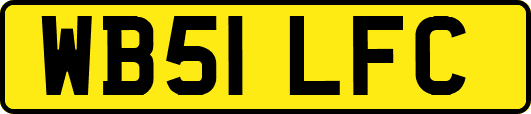 WB51 LFC